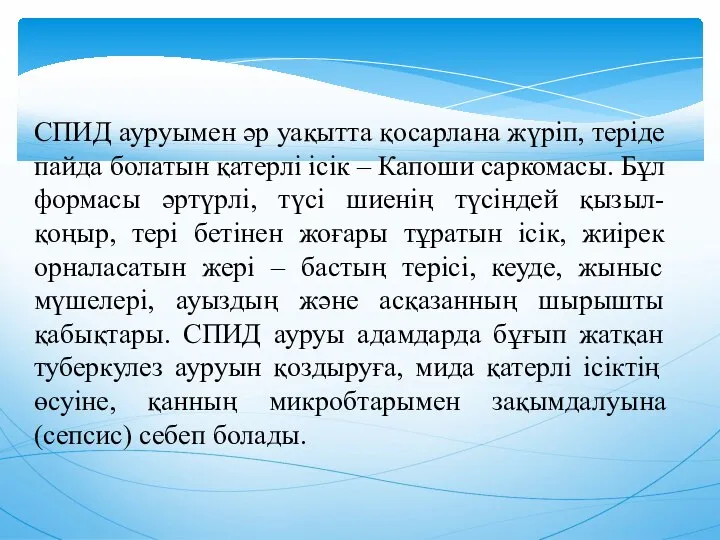 СПИД ауруымен әр уақытта қосарлана жүріп, теріде пайда болатын қатерлі ісік – Капоши саркомасы. Бұл формасы әртүрлі, түсі шиенің түсіндей қызыл-қоңыр, тері бетінен жоғары тұратын ісік, жиірек орналасатын жері – бастың терісі, кеуде, жыныс мүшелері, ауыздың және асқазанның шырышты қабықтары. СПИД ауруы адамдарда бұғып жатқан туберкулез ауруын қоздыруға, мида қатерлі ісіктің өсуіне, қанның микробтарымен зақымдалуына (сепсис) себеп болады.